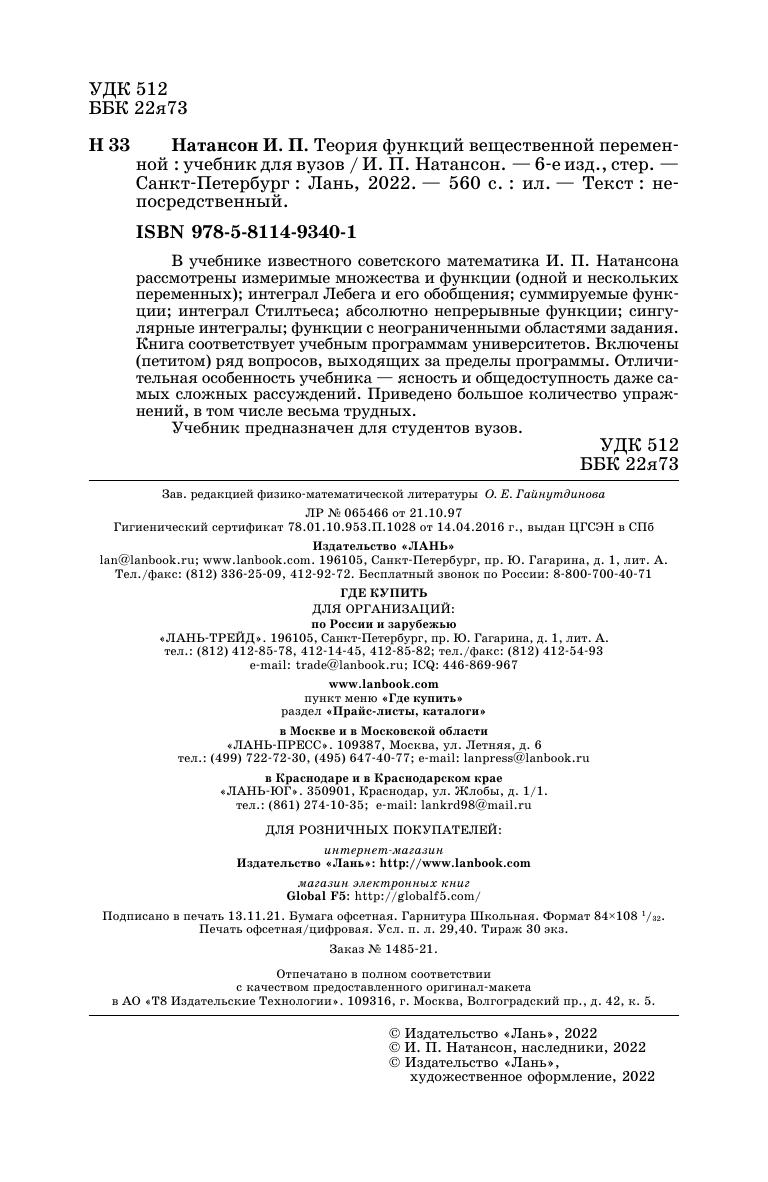 УДК 512
ББК 22я73

Н 33 Натансон И. П. Теория функций вещественной переменной : учебник для вузов / И. П. Натансон. — 6-е изд., стер. — Санкт-Петербург : Лань, 2022. — 560 с. : ил. — Текст : непосредственный.

ISBN 978-5-8114-9340-1

В учебнике известного советского математика И. П. Натансона рассмотрены измеримые множества и функции (одной и нескольких переменных); интеграл Лебега и его обобщения; суммируемые функции; интеграл Стилтьеса; абсолютно непрерывные функции; сингулярные интегралы; функции с неограниченными областями задания. Книга соответствует учебным программам университетов. Включены (петитом) ряд вопросов, выходящих за пределы программы. Отличительная особенность учебника — ясность и общедоступность даже самых сложных рассуждений. Приведено большое количество упражнений, в том числе весьма трудных.

Учебник предназначен для студентов вузов.

УДК 512
ББК 22я73

Зав. редакцией физико-математической литературы О. Е. Гайнутдинова

ЛР № 065466 от 21.10.97
Гигиенический сертификат 78.01.10.953.П.1028 от 14.04.2016 г., выдан ЦГСЭН в СПб

Издательство «ЛАНЬ»
lan@lanbook.ru; www.lanbook.com. 196105, Санкт-Петербург, пр. Ю. Гагарина, д. 1, лит. А.
Тел./факс: (812) 336-25-09, 412-92-72. Бесплатный звонок по России: 8-800-700-40-71

ГДЕ КУПИТЬ
ДЛЯ ОРГАНИЗАЦИЙ:
по России и зарубежью
«ЛАНЬ-ТРЕЙД». 196105, Санкт-Петербург, пр. Ю. Гагарина, д. 1, лит. А.
тел.: (812) 412-85-78, 412-14-45, 412-85-82; тел./факс: (812) 412-54-93
e-mail: trade@lanbook.ru; ICQ: 446-869-967

www.lanbook.com
пункт меню «Где купить»
раздел «Прайс-листы, каталоги»

в Москве и в Московской области
«ЛАНЬ-ПРЕСС». 109387, Москва, ул. Летняя, д. 6
тел.: (499) 722-72-30, (495) 647-40-77; e-mail: lanpress@lanbook.ru

в Краснодаре и в Краснодарском крае
«ЛАНЬ-ЮГ». 350901, Краснодар, ул. Жлобы, д. 1/1.
тел.: (861) 274-10-35; e-mail: lankrd98@mail.ru

ДЛЯ РОЗНИЧНЫХ ПОКУПАТЕЛЕЙ:
интернет-магазин
Издательство «Лань»: http://www.lanbook.com

магазин электронных книг
Global F5: http://globalf5.com/

Подписано в печать 13.11.21. Бумага офсетная. Гарнитура Школьная. Формат 84×108 $^1/_{32}$.
Печать офсетная/цифровая. Усл. п. л. 29,40. Тираж 30 экз.

Заказ № 1485-21.

Отпечатано в полном соответствии
с качеством предоставленного оригинал-макета
в АО «Т8 Издательские Технологии». 109316, г. Москва, Волгоградский пр., д. 42, к. 5.

© Издательство «Лань», 2022
© И. П. Натансон, наследники, 2022
© Издательство «Лань», художественное оформление, 2022